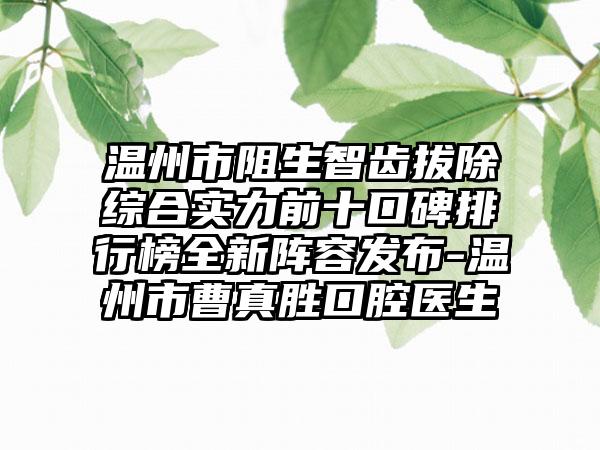 温州市阻生智齿拔除综合实力前十口碑排行榜全新阵容发布-温州市曹真胜口腔医生